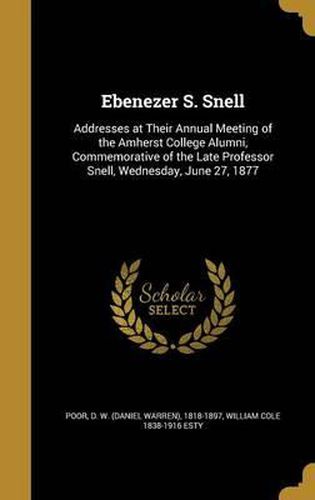 Ebenezer S. Snell

Addresses at Their Annual Meeting of the Amherst College Alumni, Commemorative of the Late Professor Snell, Wednesday, June 27, 1877

Scholar SELECT

POOR, D. W. (DANIEL WARREN), 1818-1897, WILLIAM COLE 1838-1916 ESTY